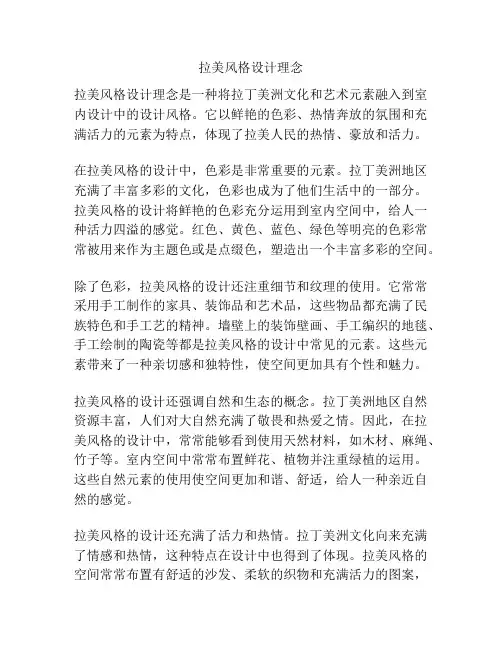 拉美风格设计理念

拉美风格设计理念是一种将拉丁美洲文化和艺术元素融入到室内设计中的设计风格。它以鲜艳的色彩、热情奔放的氛围和充满活力的元素为特点，体现了拉美人民的热情、豪放和活力。

在拉美风格的设计中，色彩是非常重要的元素。拉丁美洲地区充满了丰富多彩的文化，色彩也成为了他们生活中的一部分。拉美风格的设计将鲜艳的色彩充分运用到室内空间中，给人一种活力四溢的感觉。红色、黄色、蓝色、绿色等明亮的色彩常常被用来作为主题色或是点缀色，塑造出一个丰富多彩的空间。

除了色彩，拉美风格的设计还注重细节和纹理的使用。它常常采用手工制作的家具、装饰品和艺术品，这些物品都充满了民族特色和手工艺的精神。墙壁上的装饰壁画、手工编织的地毯、手工绘制的陶瓷等都是拉美风格的设计中常见的元素。这些元素带来了一种亲切感和独特性，使空间更加具有个性和魅力。

拉美风格的设计还强调自然和生态的概念。拉丁美洲地区自然资源丰富，人们对大自然充满了敬畏和热爱之情。因此，在拉美风格的设计中，常常能够看到使用天然材料，如木材、麻绳、竹子等。室内空间中常常布置鲜花、植物并注重绿植的运用。这些自然元素的使用使空间更加和谐、舒适，给人一种亲近自然的感觉。

拉美风格的设计还充满了活力和热情。拉丁美洲文化向来充满了情感和热情，这种特点在设计中也得到了体现。拉美风格的空间常常布置有舒适的沙发、柔软的织物和充满活力的图案，